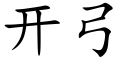 开弓